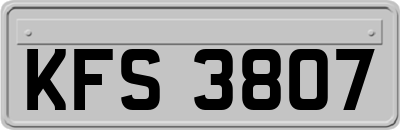 KFS 3807